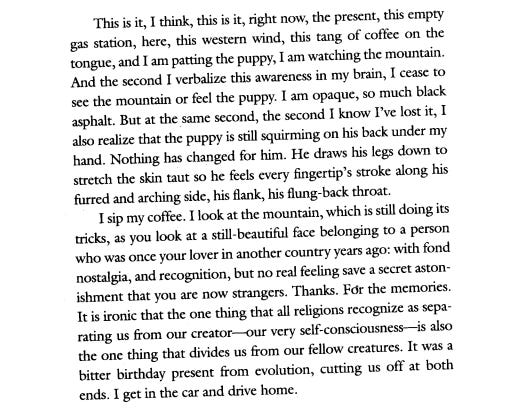 This is it, I think, this is it, right now, the present, this empty gas station, here, this western wind, this tang of coffee on the tongue, and I am patting the puppy, I am watching the mountain. And the second I verbalize this awareness in my brain, I cease to see the mountain or feel the puppy. I am opaque, so much black asphalt. But at the same second, the second I know I've lost it, I also realize that the puppy is still squirming on his back under my hand. Nothing has changed for him. He draws his legs down to stretch the skin taut so he feels every fingertip's stroke along his furred and arching side, his flank, his flung-back throat.

I sip my coffee. I look at the mountain, which is still doing its tricks, as you look at a still-beautiful face belonging to a person who was once your lover in another country years ago: with fond nostalgia, and recognition, but no real feeling save a secret astonishment that you are now strangers. Thanks. For the memories. It is ironic that the one thing that all religions recognize as separating us from our creator—our very self-consciousness—is also the one thing that divides us from our fellow creatures. It was a bitter birthday present from evolution, cutting us off at both ends. I get in the car and drive home.